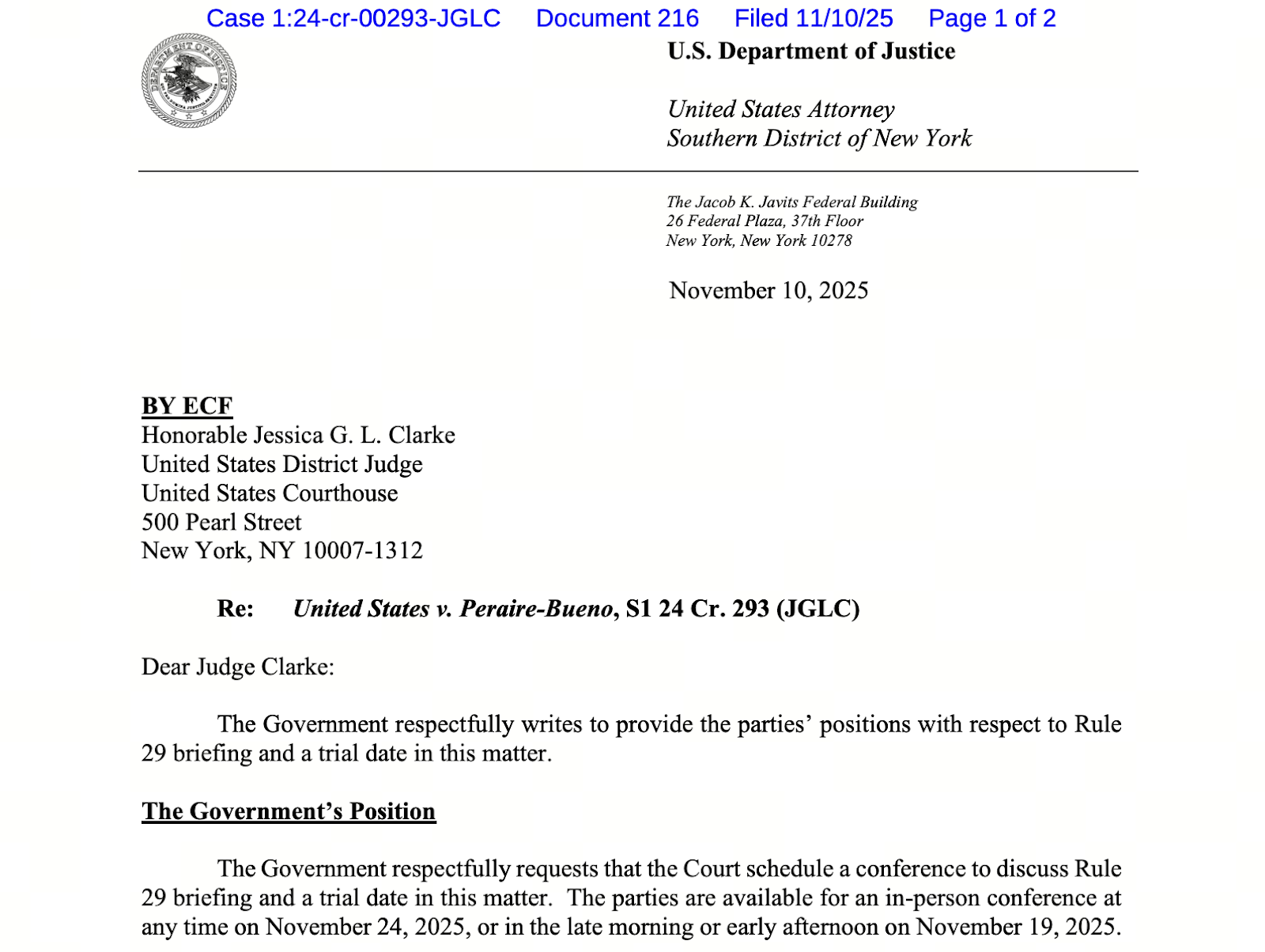 Case 1:24-cr-00293-JGLC Document 216 Filed 11/10/25 Page 1 of 2

DEPARTMENT OF JUSTICE

U.S. Department of Justice

United States Attorney
Southern District of New York

The Jacob K. Javits Federal Building
26 Federal Plaza, 37th Floor
New York, New York 10278

November 10, 2025

BY ECF
Honorable Jessica G. L. Clarke
United States District Judge
United States Courthouse
500 Pearl Street
New York, NY 10007-1312

Re: United States v. Peraire-Bueno, S1 24 Cr. 293 (JGLC)

Dear Judge Clarke:

The Government respectfully writes to provide the parties' positions with respect to Rule 29 briefing and a trial date in this matter.

The Government's Position

The Government respectfully requests that the Court schedule a conference to discuss Rule 29 briefing and a trial date in this matter. The parties are available for an in-person conference at any time on November 24, 2025, or in the late morning or early afternoon on November 19, 2025.